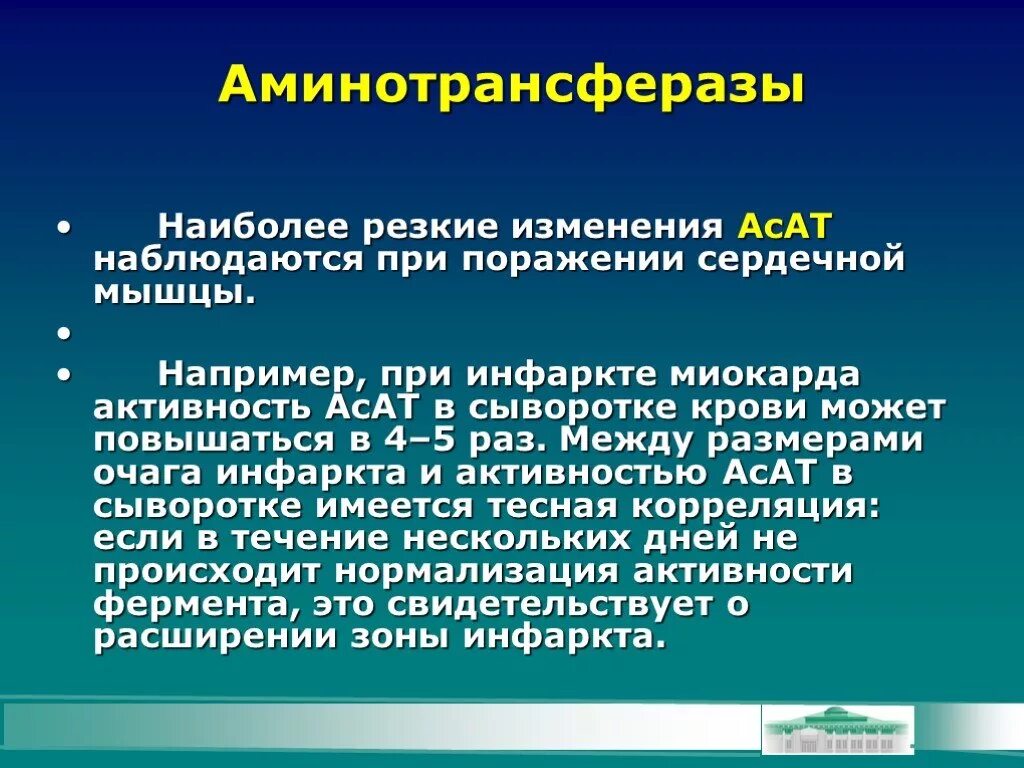 Аминотрансферазы

• Наиболее резкие изменения АсАТ наблюдаются при поражении сердечной мышцы.

•

• Например, при инфаркте миокарда активность АсАТ в сыворотке крови может повышаться в 4–5 раз. Между размерами очага инфаркта и активностью АсАТ в сыворотке имеется тесная корреляция: если в течение нескольких дней не происходит нормализация активности фермента, это свидетельствует о расширении зоны инфаркта.